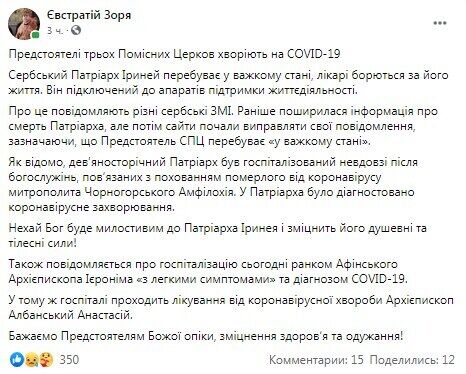 Євстратій Зоря
3 ч. ·

Предстоятелі трьох Помісних Церков хворіють на COVID-19

Сербський Патріарх Іриней перебуває у важкому стані, лікарі борються за його життя. Він підключений до апаратів підтримки життєдіяльності.

Про це повідомляють різні сербські ЗМІ. Раніше поширилася інформація про смерть Патріарха, але потім сайти почали виправляти свої повідомлення, зазначаючи, що Предстоятель СПЦ перебуває «у важкому стані».

Як відомо, дев'яносторічний Патріарх був госпіталізований невдовзі після богослужінь, пов'язаних з похованням померлого від коронавірусу митрополита Чорногорського Амфілохія. У Патріарха було діагностовано коронавірусне захворювання.

Нехай Бог буде милостивим до Патріарха Іринея і зміцнить його душевні та тілесні сили!

Також повідомляється про госпіталізацію сьогодні ранком Афінського Архієпископа Ієроніма «з легкими симптомами» та діагнозом COVID-19.

У тому ж госпіталі проходить лікування від коронавірусної хвороби Архієпископ Албанський Анастасій.

Бажаємо Предстоятелям Божої опіки, зміцнення здоров'я та одужання!

350

Комментарии: 15 Поделились: 12